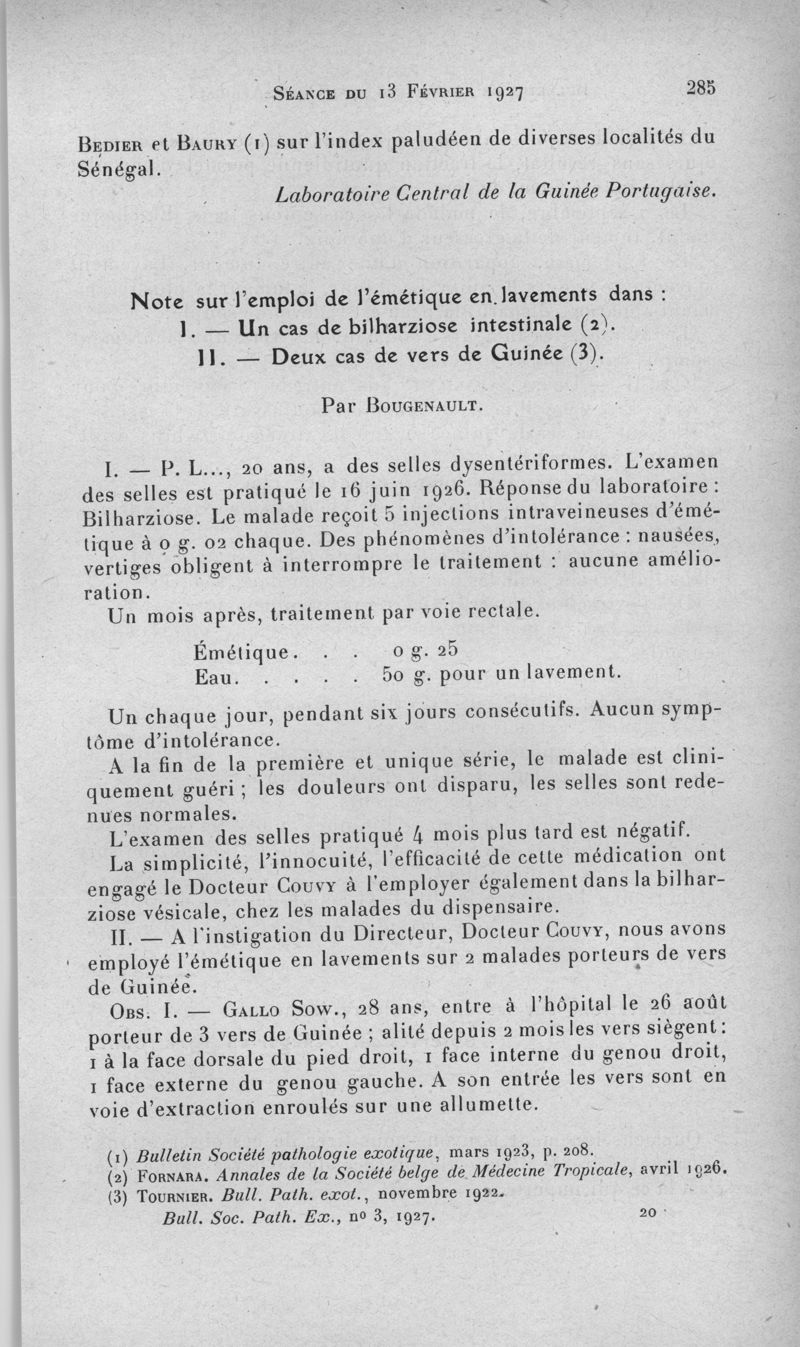 Séance du 13 Février 1927 285

Bedier et Baury (1) sur l'index paludéen de diverses localités du Sénégal.

Laboratoire Central de la Guinée Portugaise.

Note sur l'emploi de l'émétique en lavements dans :
I. — Un cas de bilharziose intestinale (2).
II. — Deux cas de vers de Guinée (3).

Par Bougenault.

I. — P. L..., 20 ans, a des selles dysentériformes. L'examen des selles est pratiqué le 16 juin 1926. Réponse du laboratoire : Bilharziose. Le malade reçoit 5 injections intraveineuses d'émétique à 0 g. 02 chaque. Des phénomènes d'intolérance : nausées, vertiges obligent à interrompre le traitement : aucune amélioration.

Un mois après, traitement par voie rectale.

Émétique. . . 0 g. 25
Eau. . . . . 50 g. pour un lavement.

Un chaque jour, pendant six jours consécutifs. Aucun symptôme d'intolérance.

A la fin de la première et unique série, le malade est cliniquement guéri ; les douleurs ont disparu, les selles sont redenues normales.

L'examen des selles pratiqué 4 mois plus tard est négatif.

La simplicité, l'innocuité, l'efficacité de cette médication ont engagé le Docteur Couvy à l'employer également dans la bilharziose vésicale, chez les malades du dispensaire.

II. — A l'instigation du Directeur, Docteur Couvy, nous avons employé l'émétique en lavements sur 2 malades porteurs de vers de Guinée.

Obs. I. — Gallo Sow., 28 ans, entre à l'hôpital le 26 août porteur de 3 vers de Guinée ; alité depuis 2 mois les vers siègent : 1 à la face dorsale du pied droit, 1 face interne du genou droit, 1 face externe du genou gauche. A son entrée les vers sont en voie d'extraction enroulés sur une allumette.

(1) Bulletin Société pathologie exotique, mars 1923, p. 208.
(2) Fornara. Annales de la Société belge de Médecine Tropicale, avril 1926.
(3) Tournier. Bull. Path. exot., novembre 1922.

Bull. Soc. Path. Ex., no 3, 1927. 20